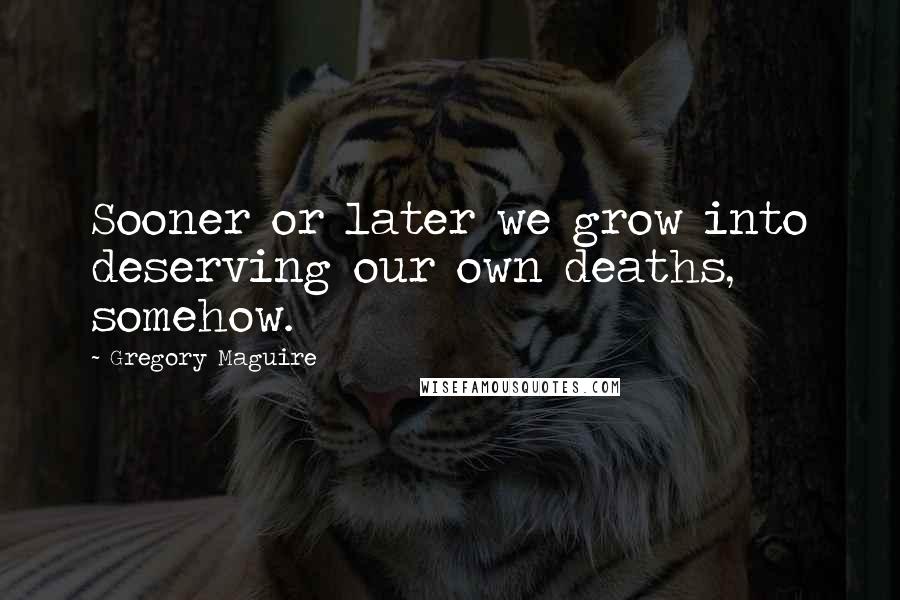 Sooner or later we grow into deserving our own deaths, somehow.

~ Gregory Maguire

WISEFAMOUSQUOTES.COM